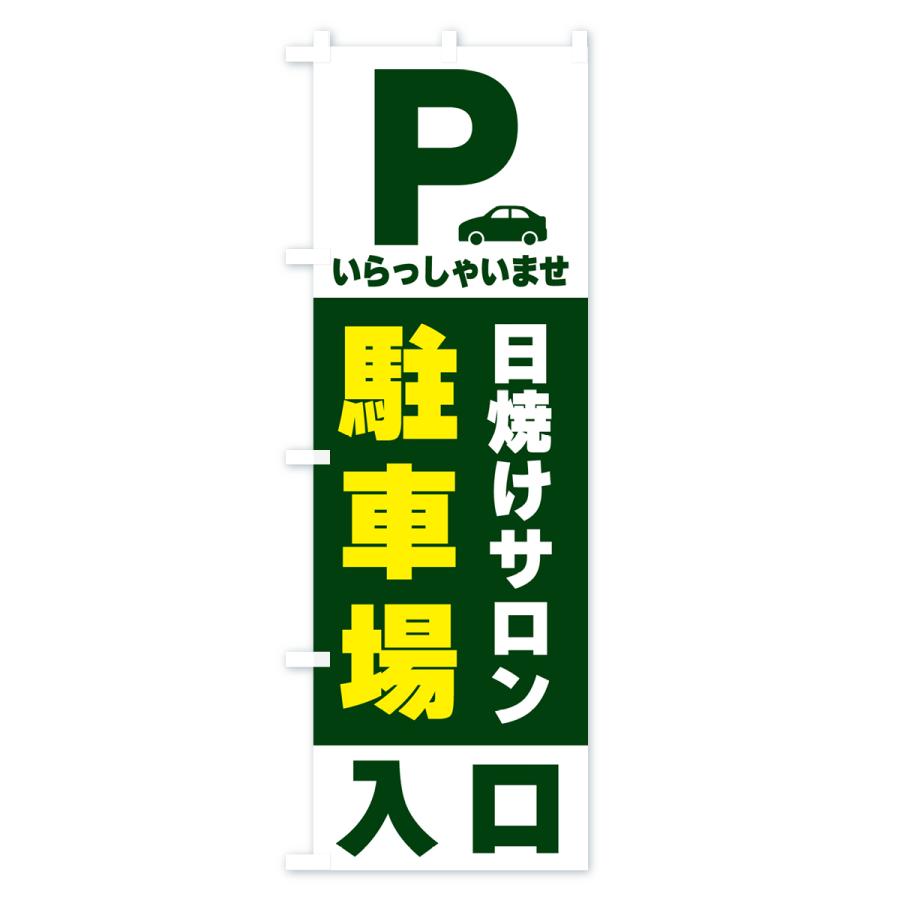 P

いらっしゃいませ

日焼けサロン

駐車場

入口